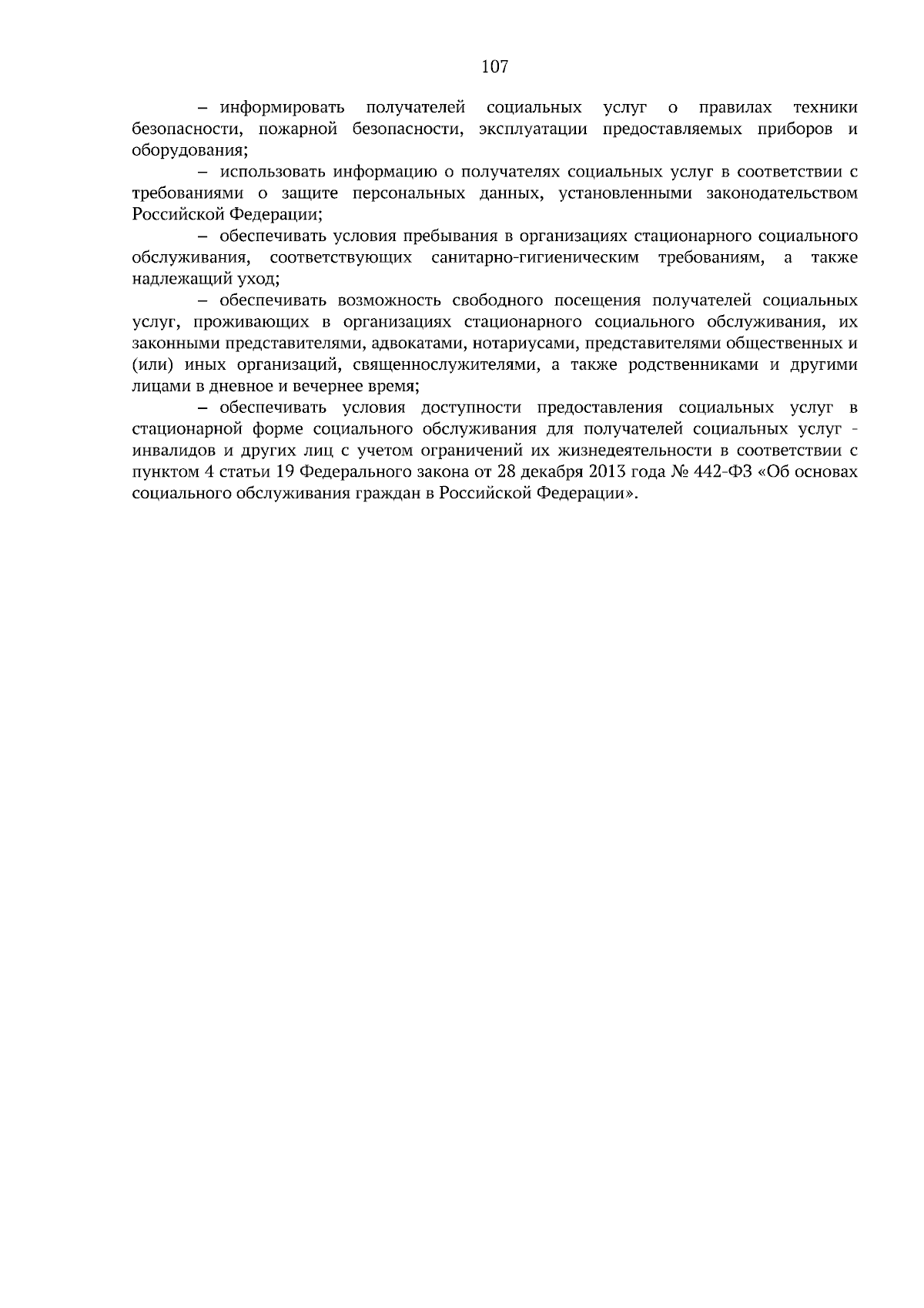 107

– информировать получателей социальных услуг о правилах техники безопасности, пожарной безопасности, эксплуатации предоставляемых приборов и оборудования;

– использовать информацию о получателях социальных услуг в соответствии с требованиями о защите персональных данных, установленными законодательством Российской Федерации;

– обеспечивать условия пребывания в организациях стационарного социального обслуживания, соответствующих санитарно-гигиеническим требованиям, а также надлежащий уход;

– обеспечивать возможность свободного посещения получателей социальных услуг, проживающих в организациях стационарного социального обслуживания, их законными представителями, адвокатами, нотариусами, представителями общественных и (или) иных организаций, священнослужителями, а также родственниками и другими лицами в дневное и вечернее время;

– обеспечивать условия доступности предоставления социальных услуг в стационарной форме социального обслуживания для получателей социальных услуг - инвалидов и других лиц с учетом ограничений их жизнедеятельности в соответствии с пунктом 4 статьи 19 Федерального закона от 28 декабря 2013 года № 442-ФЗ «Об основах социального обслуживания граждан в Российской Федерации».